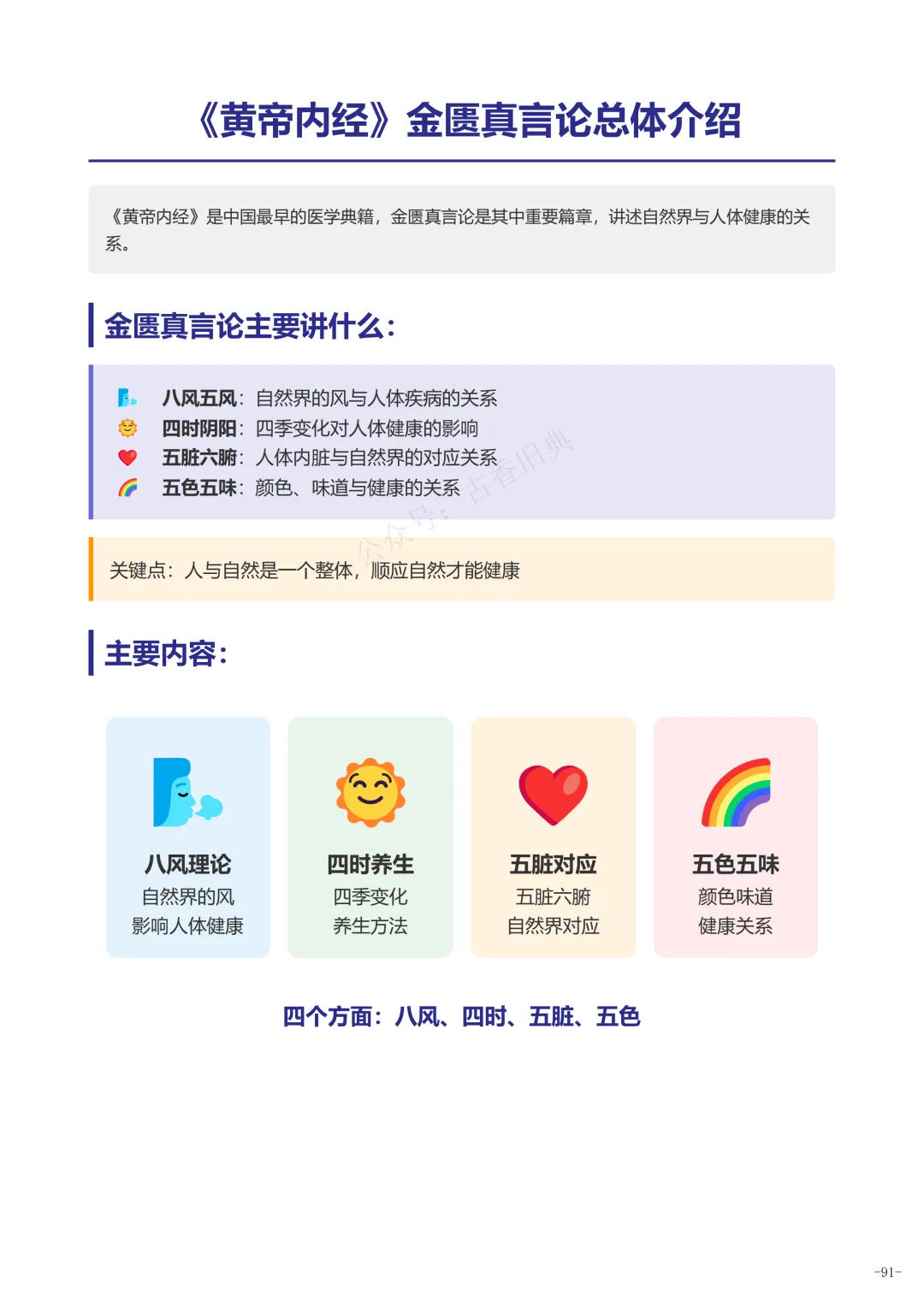 《黄帝内经》金匮真言论总体介绍

《黄帝内经》是中国最早的医学典籍，金匮真言论是其中重要篇章，讲述自然界与人体健康的关系。

金匮真言论主要讲什么：

八风五风：自然界的风与人体疾病的关系
四时阴阳：四季变化对人体健康的影响
五脏六腑：人体内脏与自然界的对应关系
五色五味：颜色、味道与健康的关系

关键点：人与自然是一个整体，顺应自然才能健康

主要内容：

八风理论
自然界的风
影响人体健康

四时养生
四季变化
养生方法

五脏对应
五脏六腑
自然界对应

五色五味
颜色味道
健康关系

四个方面：八风、四时、五脏、五色

-91-

公众号：古香旧典